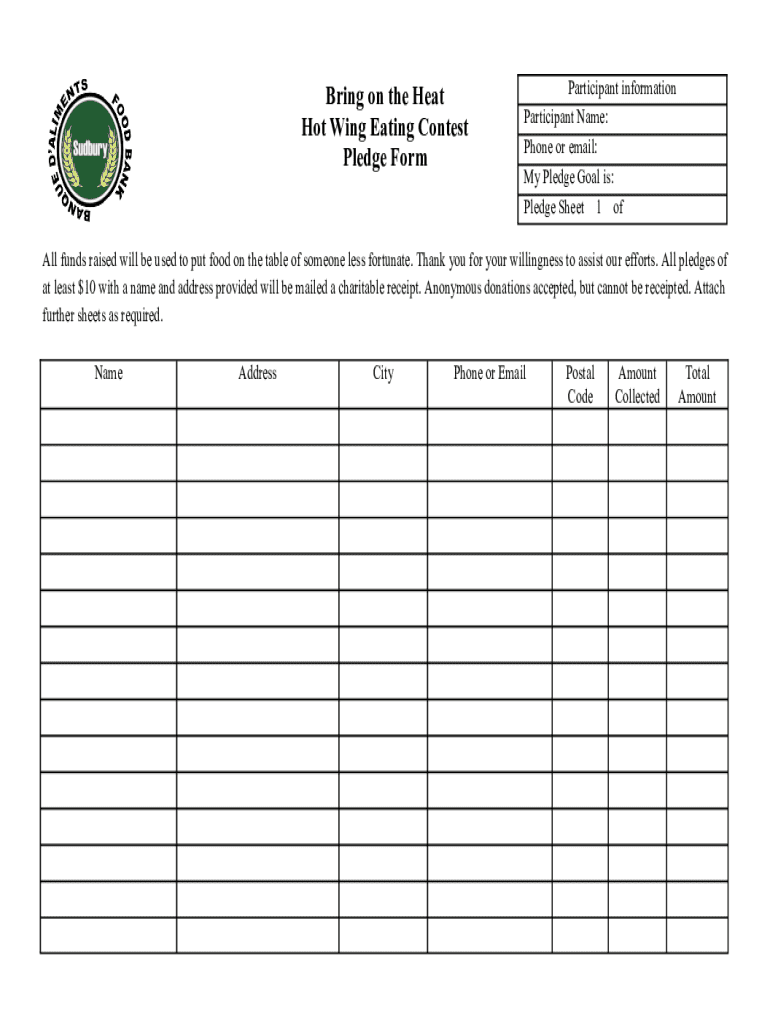 BANQUE D'ALIMENTS FOOD BANK
Sudbury

Bring on the Heat
Hot Wing Eating Contest
Pledge Form

| Participant information |
|---|
| Participant Name: |
| Phone or email: |
| My Pledge Goal is: |
| Pledge Sheet 1 of |

All funds raised will be used to put food on the table of someone less fortunate. Thank you for your willingness to assist our efforts. All pledges of at least $10 with a name and address provided will be mailed a charitable receipt. Anonymous donations accepted, but cannot be receipted. Attach further sheets as required.

| Name | Address | City | Phone or Email | Postal Code | Amount Collected | Total Amount |
|---|---|---|---|---|---|---|
| | | | | | | |
| | | | | | | |
| | | | | | | |
| | | | | | | |
| | | | | | | |
| | | | | | | |
| | | | | | | |
| | | | | | | |
| | | | | | | |
| | | | | | | |
| | | | | | | |
| | | | | | | |
| | | | | | | |
| | | | | | | |
| | | | | | | |